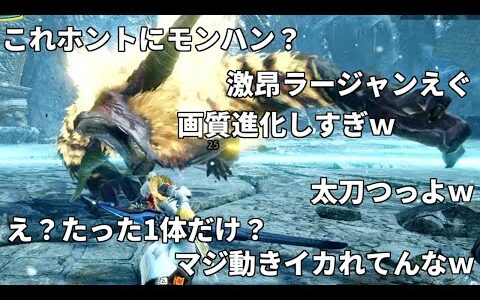 これホントにモンハン？

激昂ラージャンえぐ

画質進化しすぎw

25

太刀つっよw

え？たった1体だけ？

マジ動きイカれてんなw